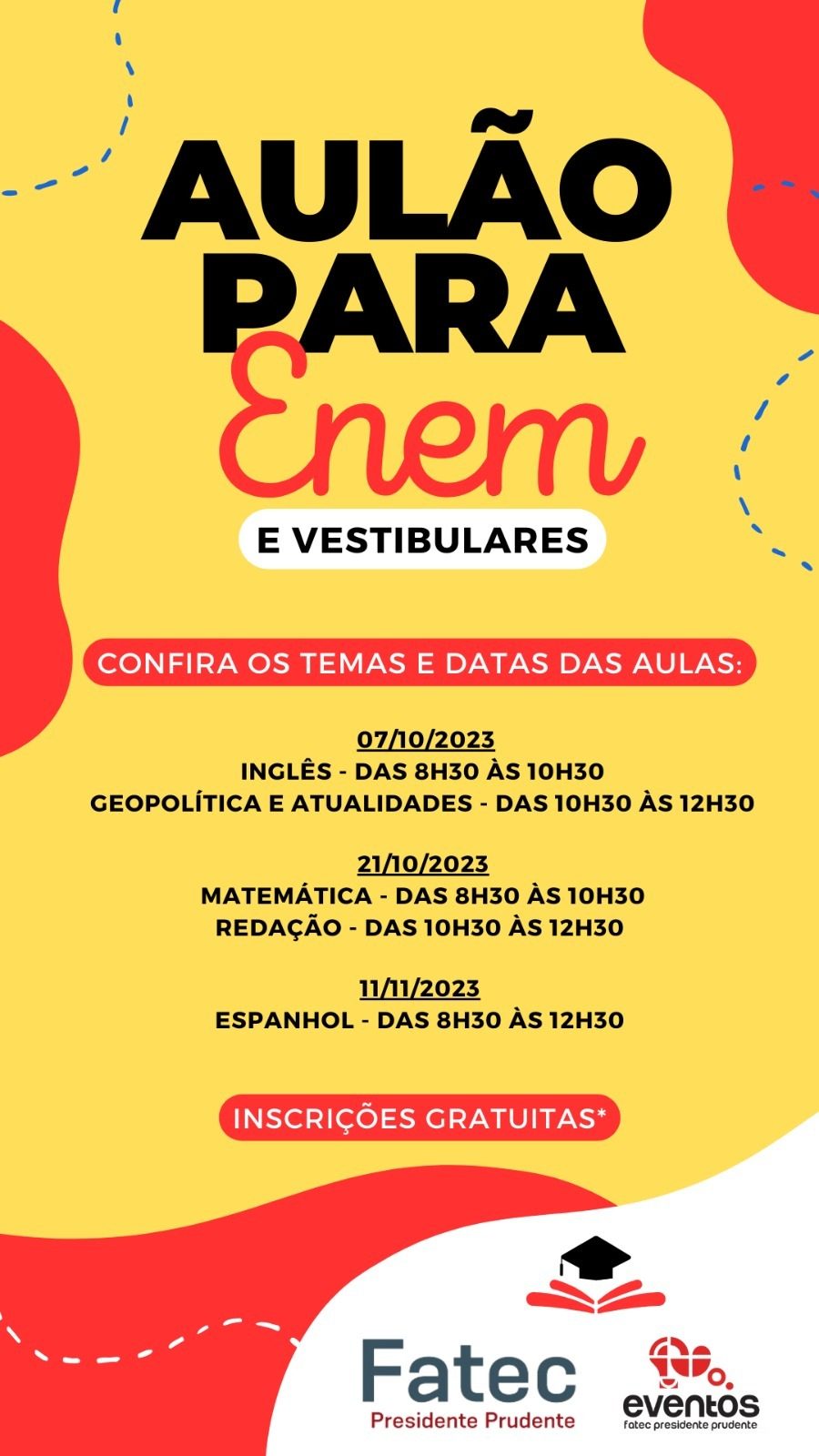 AULÃO PARA
Enem
E VESTIBULARES

CONFIRA OS TEMAS E DATAS DAS AULAS:

07/10/2023
INGLÊS - DAS 8H30 ÀS 10H30
GEOPOLÍTICA E ATUALIDADES - DAS 10H30 ÀS 12H30

21/10/2023
MATEMÁTICA - DAS 8H30 ÀS 10H30
REDAÇÃO - DAS 10H30 ÀS 12H30

11/11/2023
ESPANHOL - DAS 8H30 ÀS 12H30

INSCRIÇÕES GRATUITAS*

Fatec
Presidente Prudente

eventos
fatec presidente prudente